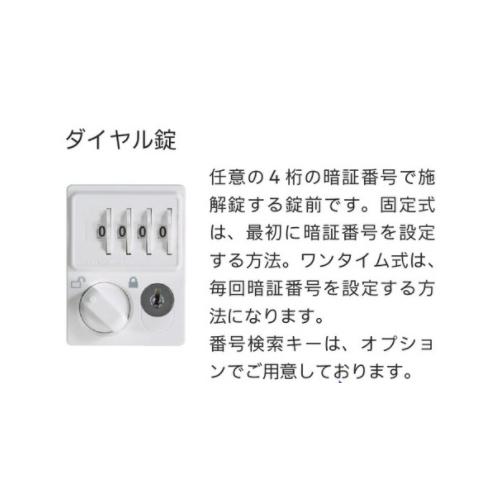 ダイヤル錠

0 0 0 0

任意の４桁の暗証番号で施解錠する錠前です。固定式は、最初に暗証番号を設定する方法。ワンタイム式は、毎回暗証番号を設定する方法になります。
番号検索キーは、オプションでご用意しております。